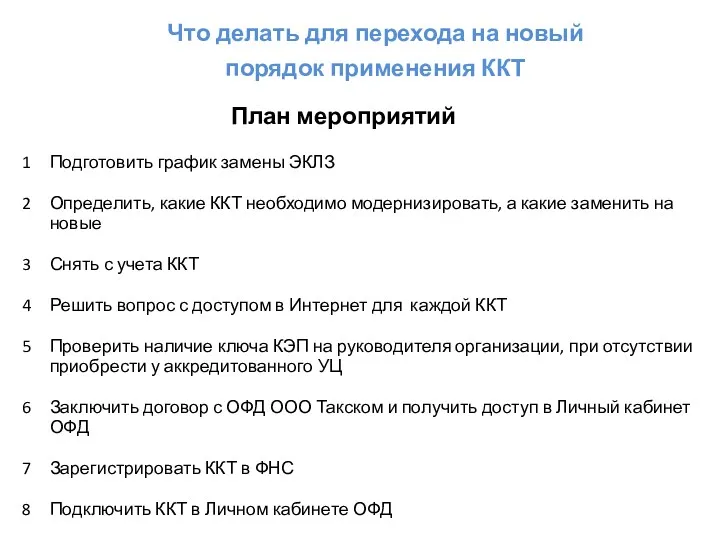 Что делать для перехода на новый порядок применения ККТ

План мероприятий

1 Подготовить график замены ЭКЛЗ

2 Определить, какие ККТ необходимо модернизировать, а какие заменить на новые

3 Снять с учета ККТ

4 Решить вопрос с доступом в Интернет для каждой ККТ

5 Проверить наличие ключа КЭП на руководителя организации, при отсутствии приобрести у аккредитованного УЦ

6 Заключить договор с ОФД ООО Такском и получить доступ в Личный кабинет ОФД

7 Зарегистрировать ККТ в ФНС

8 Подключить ККТ в Личном кабинете ОФД